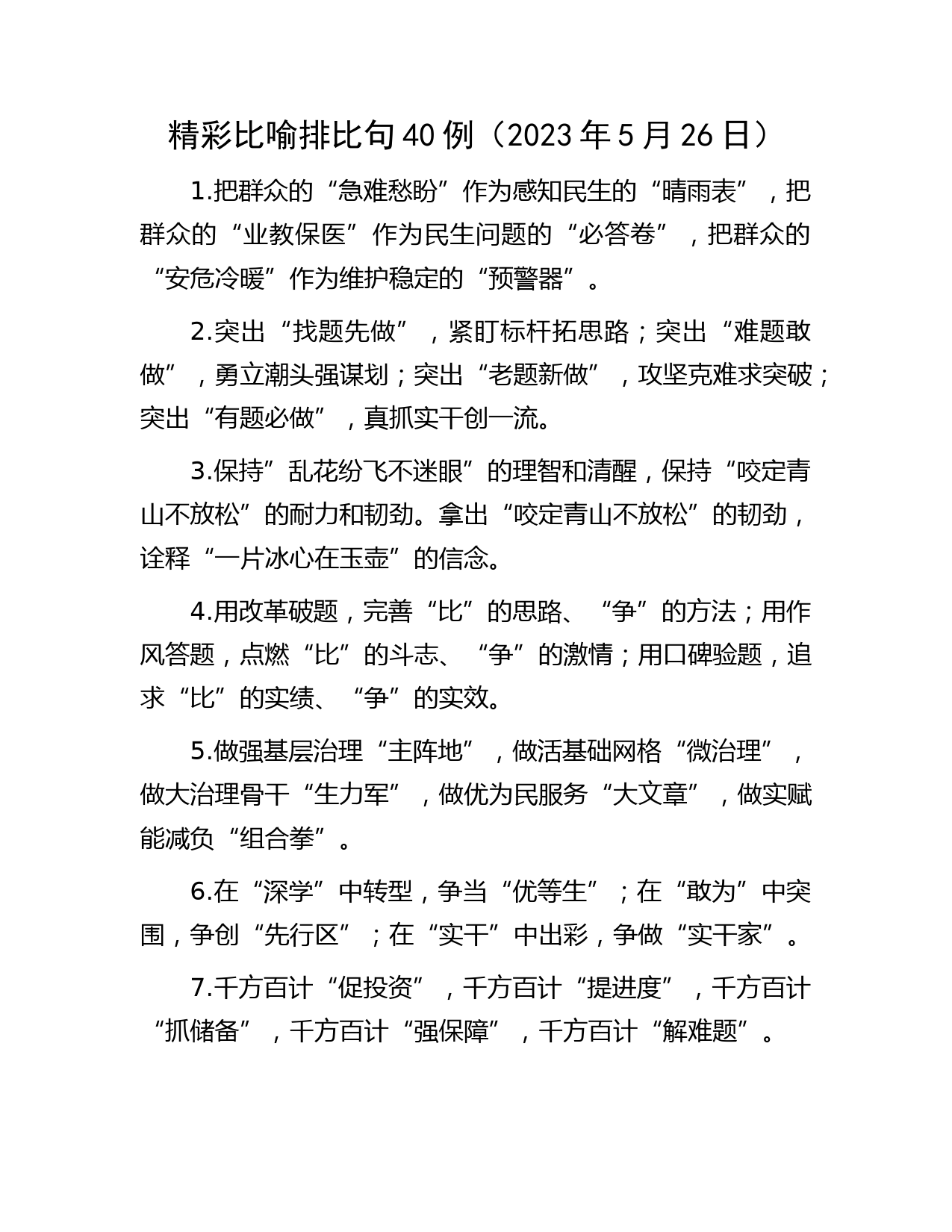 精彩比喻排比句40例（2023年5月26日）

1.把群众的“急难愁盼”作为感知民生的“晴雨表”，把群众的“业教保医”作为民生问题的“必答卷”，把群众的“安危冷暖”作为维护稳定的“预警器”。

2.突出“找题先做”，紧盯标杆拓思路；突出“难题敢做”，勇立潮头强谋划；突出“老题新做”，攻坚克难求突破；突出“有题必做”，真抓实干创一流。

3.保持”乱花纷飞不迷眼”的理智和清醒，保持“咬定青山不放松”的耐力和韧劲。拿出“咬定青山不放松”的韧劲，诠释“一片冰心在玉壶”的信念。

4.用改革破题，完善“比”的思路、“争”的方法；用作风答题，点燃“比”的斗志、“争”的激情；用口碑验题，追求“比”的实绩、“争”的实效。

5.做强基层治理“主阵地”，做活基础网格“微治理”，做大治理骨干“生力军”，做优为民服务“大文章”，做实赋能减负“组合拳”。

6.在“深学”中转型，争当“优等生”；在“敢为”中突围，争创“先行区”；在“实干”中出彩，争做“实干家”。

7.千方百计“促投资”，千方百计“提进度”，千方百计“抓储备”，千方百计“强保障”，千方百计“解难题”。